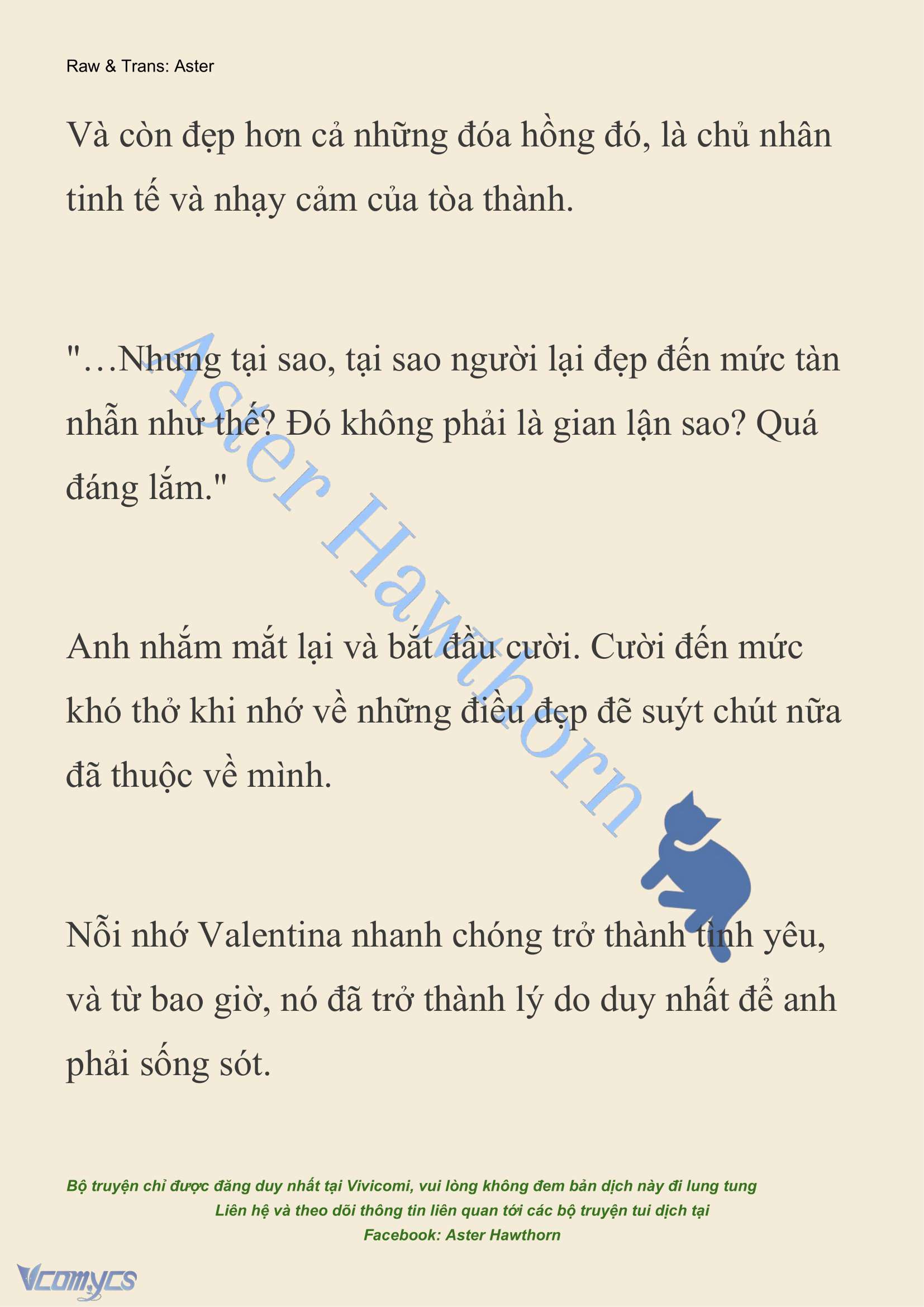 Raw & Trans: Aster

Và còn đẹp hơn cả những đóa hồng đó, là chủ nhân tinh tế và nhạy cảm của tòa thành.

"…Nhưng tại sao, tại sao người lại đẹp đến mức tàn nhẫn như thế? Đó không phải là gian lận sao? Quá đáng lắm."

Anh nhắm mắt lại và bắt đầu cười. Cười đến mức khó thở khi nhớ về những điều đẹp đẽ suýt chút nữa đã thuộc về mình.

Nỗi nhớ Valentina nhanh chóng trở thành tình yêu, và từ bao giờ, nó đã trở thành lý do duy nhất để anh phải sống sót.

Aster Hawthorn

Bộ truyện chỉ được đăng duy nhất tại Vivicomi, vui lòng không đem bản dịch này đi lung tung
Liên hệ và theo dõi thông tin liên quan tới các bộ truyện tui dịch tại
Facebook: Aster Hawthorn

Vcomycs